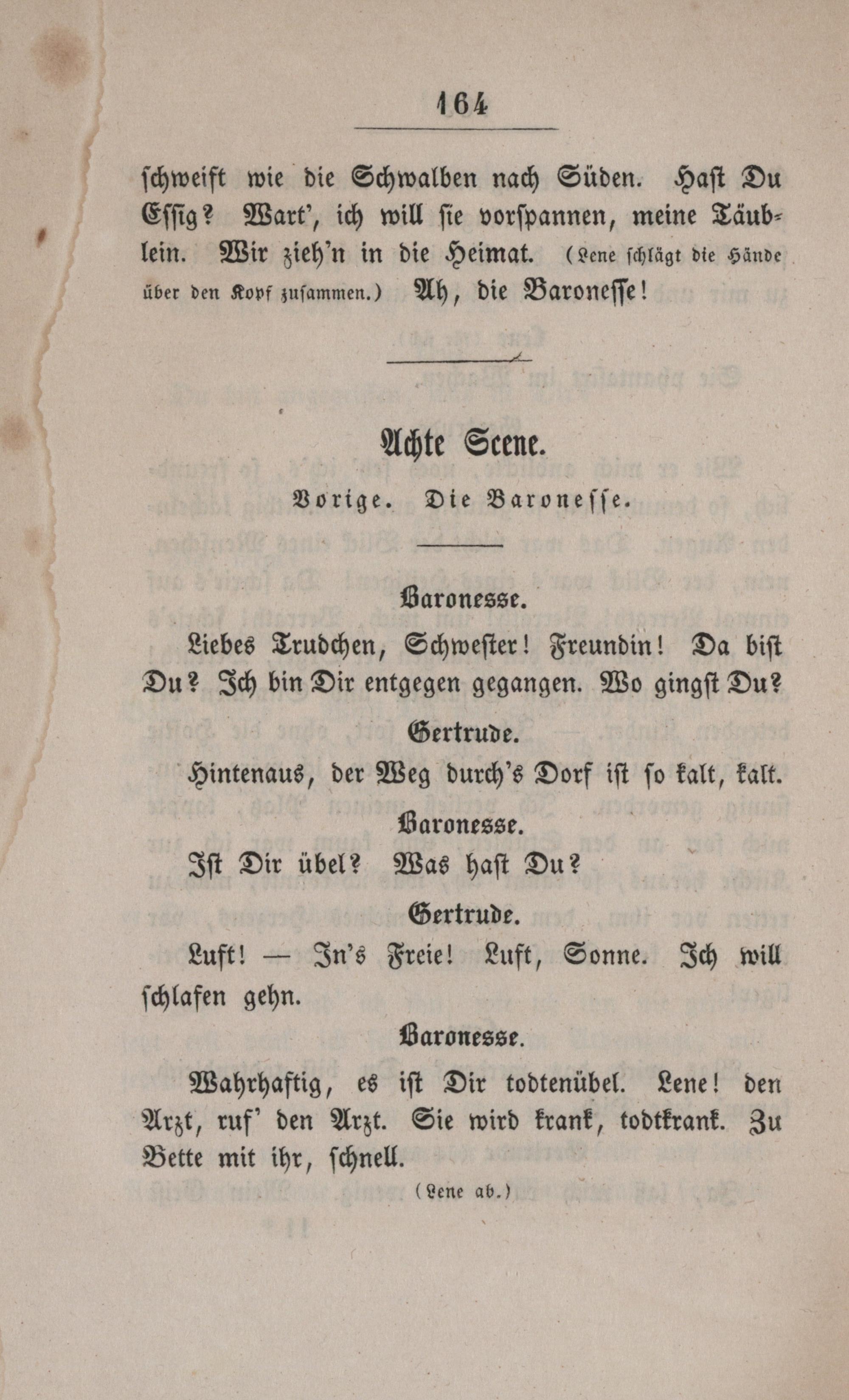 164

schweift wie die Schwalben nach Süden. Hast Du Essig? Wart', ich will sie vorspannen, meine Täublein. Wir zieh'n in die Heimat. (Lene schlägt die Hände über den Kopf zusammen.) Ah, die Baronesse!

Achte Scene.

Vorige. Die Baronesse.

Baronesse.

Liebes Trudchen, Schwester! Freundin! Da bist Du? Ich bin Dir entgegen gegangen. Wo gingst Du?

Gertrude.

Hintenaus, der Weg durch's Dorf ist so kalt, kalt.

Baronesse.

Ist Dir übel? Was hast Du?

Gertrude.

Luft! — In's Freie! Luft, Sonne. Ich will schlafen gehn.

Baronesse.

Wahrhaftig, es ist Dir todtenübel. Lene! den Arzt, ruf' den Arzt. Sie wird krank, todtkrank. Zu Bette mit ihr, schnell.

(Lene ab.)